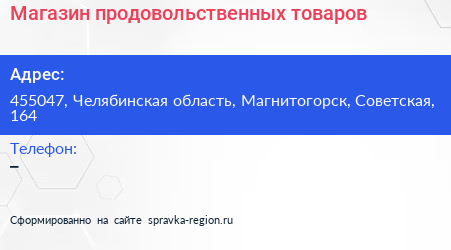 Магазин продовольственных товаров

Адрес:

455047, Челябинская область, Магнитогорск, Советская, 164

Телефон:

–

Сформированно на сайте spravka-region.ru